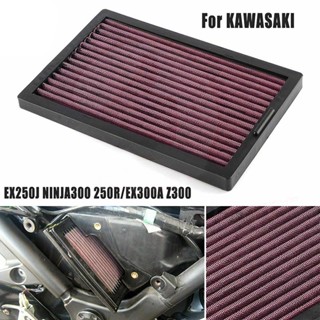 For KAWASAKI

EX250J NINJA300 250R/EX300A Z300